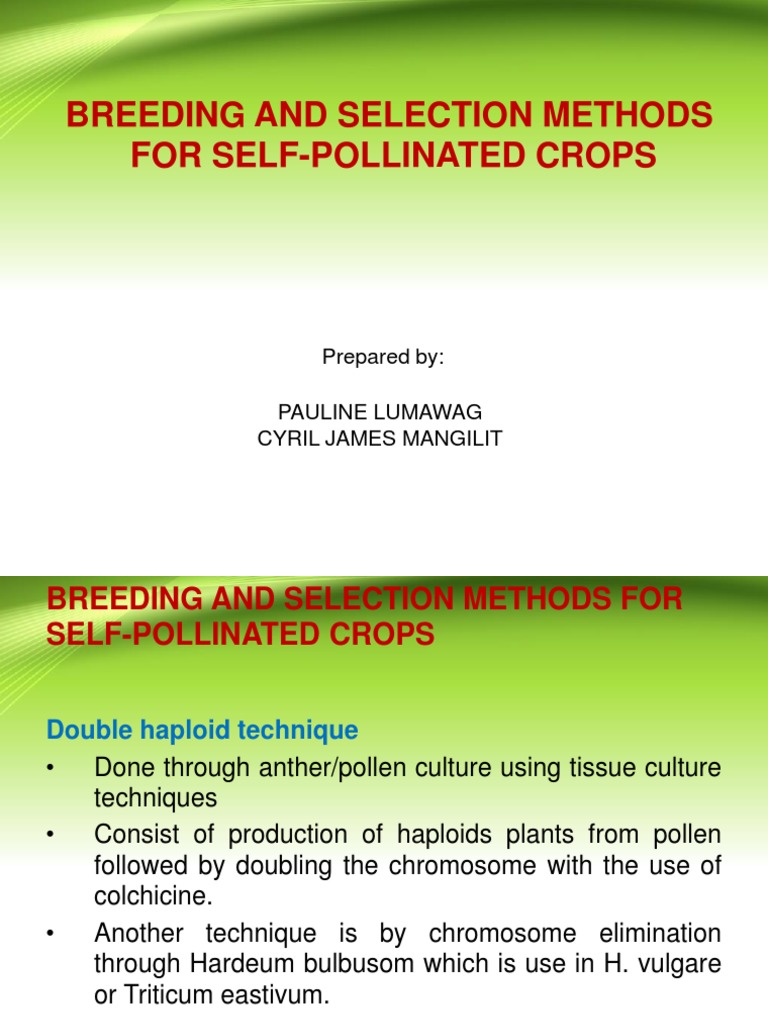 BREEDING AND SELECTION METHODS FOR SELF-POLLINATED CROPS

Prepared by:

PAULINE LUMAWAG
CYRIL JAMES MANGILIT

BREEDING AND SELECTION METHODS FOR SELF-POLLINATED CROPS

Double haploid technique

• Done through anther/pollen culture using tissue culture techniques

• Consist of production of haploids plants from pollen followed by doubling the chromosome with the use of colchicine.

• Another technique is by chromosome elimination through Hardeum bulbusom which is use in H. vulgare or Triticum eastivum.